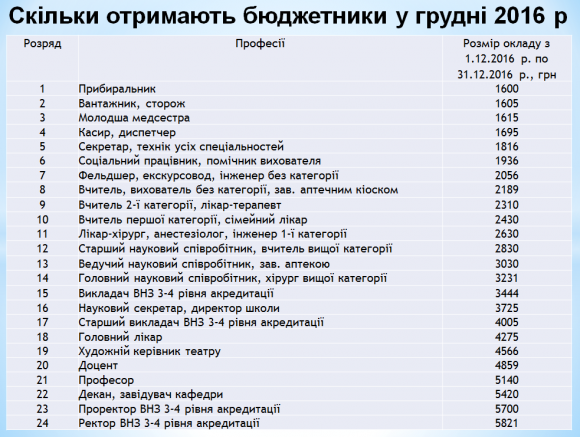 Скільки отримають бюджетники у грудні 2016 р

| Розряд | Професії | Розмір окладу з 1.12.2016 р. по 31.12.2016 р., грн |
|---|---|---|
| 1 | Прибиральник | 1600 |
| 2 | Вантажник, сторож | 1605 |
| 3 | Молодша медсестра | 1615 |
| 4 | Касир, диспетчер | 1695 |
| 5 | Секретар, технік усіх спеціальностей | 1816 |
| 6 | Соціальний працівник, помічник вихователя | 1936 |
| 7 | Фельдшер, екскурсовод, інженер без категорії | 2056 |
| 8 | Вчитель, вихователь без категорії, зав. аптечним кіоском | 2189 |
| 9 | Вчитель 2-ї категорії, лікар-терапевт | 2310 |
| 10 | Вчитель першої категорії, сімейний лікар | 2430 |
| 11 | Лікар-хірург, анестезіолог, інженер 1-ї категорії | 2630 |
| 12 | Старший науковий співробітник, вчитель вищої категорії | 2830 |
| 13 | Ведучий науковий співробітник, зав. аптекою | 3030 |
| 14 | Головний науковий співробітник, хірург вищої категорії | 3231 |
| 15 | Викладач ВНЗ 3-4 рівня акредитації | 3444 |
| 16 | Науковий секретар, директор школи | 3725 |
| 17 | Старший викладач ВНЗ 3-4 рівня акредитації | 4005 |
| 18 | Головний лікар | 4275 |
| 19 | Художній керівник театру | 4566 |
| 20 | Доцент | 4859 |
| 21 | Професор | 5140 |
| 22 | Декан, завідувач кафедри | 5420 |
| 23 | Проректор ВНЗ 3-4 рівня акредитації | 5700 |
| 24 | Ректор ВНЗ 3-4 рівня акредитації | 5821 |